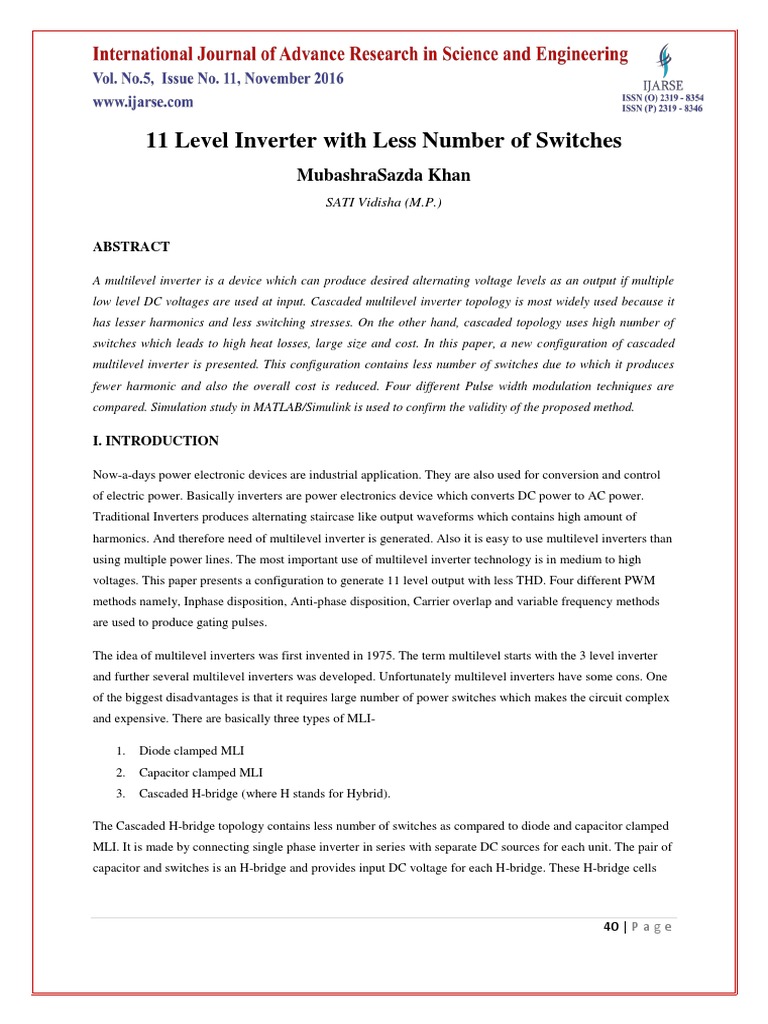 International Journal of Advance Research in Science and Engineering
Vol. No.5, Issue No. 11, November 2016
www.ijarse.com

IJARSE
ISSN (O) 2319 - 8354
ISSN (P) 2319 - 8346

11 Level Inverter with Less Number of Switches

MubashraSazda Khan

SATI Vidisha (M.P.)

ABSTRACT

A multilevel inverter is a device which can produce desired alternating voltage levels as an output if multiple low level DC voltages are used at input. Cascaded multilevel inverter topology is most widely used because it has lesser harmonics and less switching stresses. On the other hand, cascaded topology uses high number of switches which leads to high heat losses, large size and cost. In this paper, a new configuration of cascaded multilevel inverter is presented. This configuration contains less number of switches due to which it produces fewer harmonic and also the overall cost is reduced. Four different Pulse width modulation techniques are compared. Simulation study in MATLAB/Simulink is used to confirm the validity of the proposed method.

I. INTRODUCTION

Now-a-days power electronic devices are industrial application. They are also used for conversion and control of electric power. Basically inverters are power electronics device which converts DC power to AC power. Traditional Inverters produces alternating staircase like output waveforms which contains high amount of harmonics. And therefore need of multilevel inverter is generated. Also it is easy to use multilevel inverters than using multiple power lines. The most important use of multilevel inverter technology is in medium to high voltages. This paper presents a configuration to generate 11 level output with less THD. Four different PWM methods namely, Inphase disposition, Anti-phase disposition, Carrier overlap and variable frequency methods are used to produce gating pulses.

The idea of multilevel inverters was first invented in 1975. The term multilevel starts with the 3 level inverter and further several multilevel inverters was developed. Unfortunately multilevel inverters have some cons. One of the biggest disadvantages is that it requires large number of power switches which makes the circuit complex and expensive. There are basically three types of MLI-

1. Diode clamped MLI
2. Capacitor clamped MLI
3. Cascaded H-bridge (where H stands for Hybrid).

The Cascaded H-bridge topology contains less number of switches as compared to diode and capacitor clamped MLI. It is made by connecting single phase inverter in series with separate DC sources for each unit. The pair of capacitor and switches is an H-bridge and provides input DC voltage for each H-bridge. These H-bridge cells

40 | P a g e